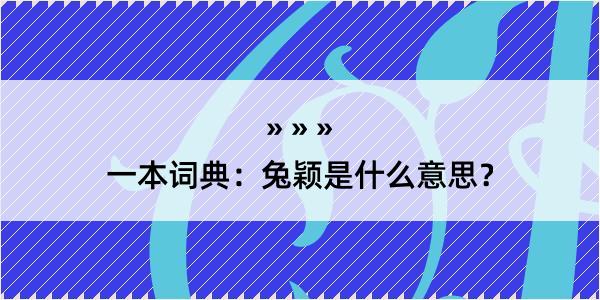 » » »

一本词典：兔颖是什么意思？